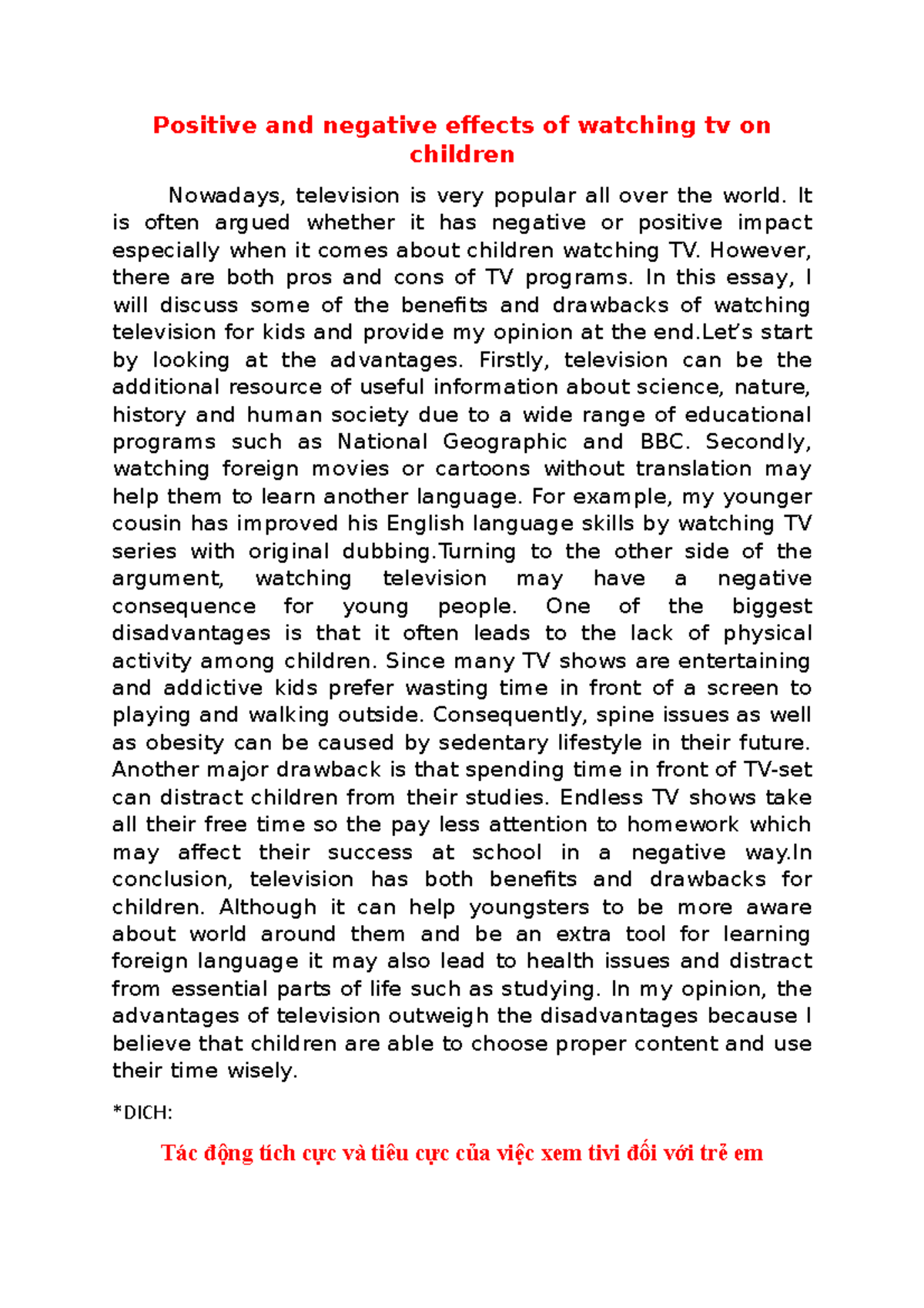 Positive and negative effects of watching tv on children

Nowadays, television is very popular all over the world. It is often argued whether it has negative or positive impact especially when it comes about children watching TV. However, there are both pros and cons of TV programs. In this essay, I will discuss some of the benefits and drawbacks of watching television for kids and provide my opinion at the end.Let's start by looking at the advantages. Firstly, television can be the additional resource of useful information about science, nature, history and human society due to a wide range of educational programs such as National Geographic and BBC. Secondly, watching foreign movies or cartoons without translation may help them to learn another language. For example, my younger cousin has improved his English language skills by watching TV series with original dubbing.Turning to the other side of the argument, watching television may have a negative consequence for young people. One of the biggest disadvantages is that it often leads to the lack of physical activity among children. Since many TV shows are entertaining and addictive kids prefer wasting time in front of a screen to playing and walking outside. Consequently, spine issues as well as obesity can be caused by sedentary lifestyle in their future. Another major drawback is that spending time in front of TV-set can distract children from their studies. Endless TV shows take all their free time so the pay less attention to homework which may affect their success at school in a negative way.In conclusion, television has both benefits and drawbacks for children. Although it can help youngsters to be more aware about world around them and be an extra tool for learning foreign language it may also lead to health issues and distract from essential parts of life such as studying. In my opinion, the advantages of television outweigh the disadvantages because I believe that children are able to choose proper content and use their time wisely.

*DICH:

Tác động tích cực và tiêu cực của việc xem tivi đối với trẻ em